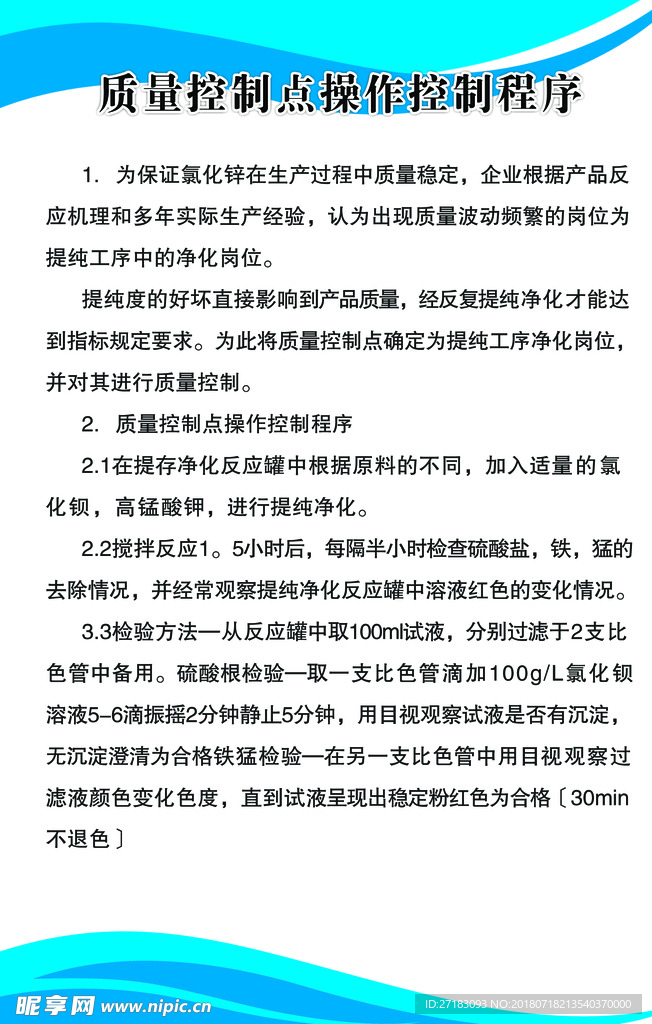 质量控制点操作控制程序

1. 为保证氯化锌在生产过程中质量稳定，企业根据产品反应机理和多年实际生产经验，认为出现质量波动频繁的岗位为提纯工序中的净化岗位。

提纯度的好坏直接影响到产品质量，经反复提纯净化才能达到指标规定要求。为此将质量控制点确定为提纯工序净化岗位，并对其进行质量控制。

2. 质量控制点操作控制程序

2.1在提存净化反应罐中根据原料的不同，加入适量的氯化钡，高锰酸钾，进行提纯净化。

2.2搅拌反应1。5小时后，每隔半小时检查硫酸盐，铁，猛的去除情况，并经常观察提纯净化反应罐中溶液红色的变化情况。

3.3检验方法—从反应罐中取100ml试液，分别过滤于2支比色管中备用。硫酸根检验—取一支比色管滴加100g/L氯化钡溶液5–6滴振摇2分钟静止5分钟，用目视观察试液是否有沉淀，无沉淀澄清为合格铁猛检验—在另一支比色管中用目视观察过滤液颜色变化色度，直到试液呈现出稳定粉红色为合格〔30min不退色〕

昵享网 www.nipic.cn

ID:27183093 NO:20180718213540370000